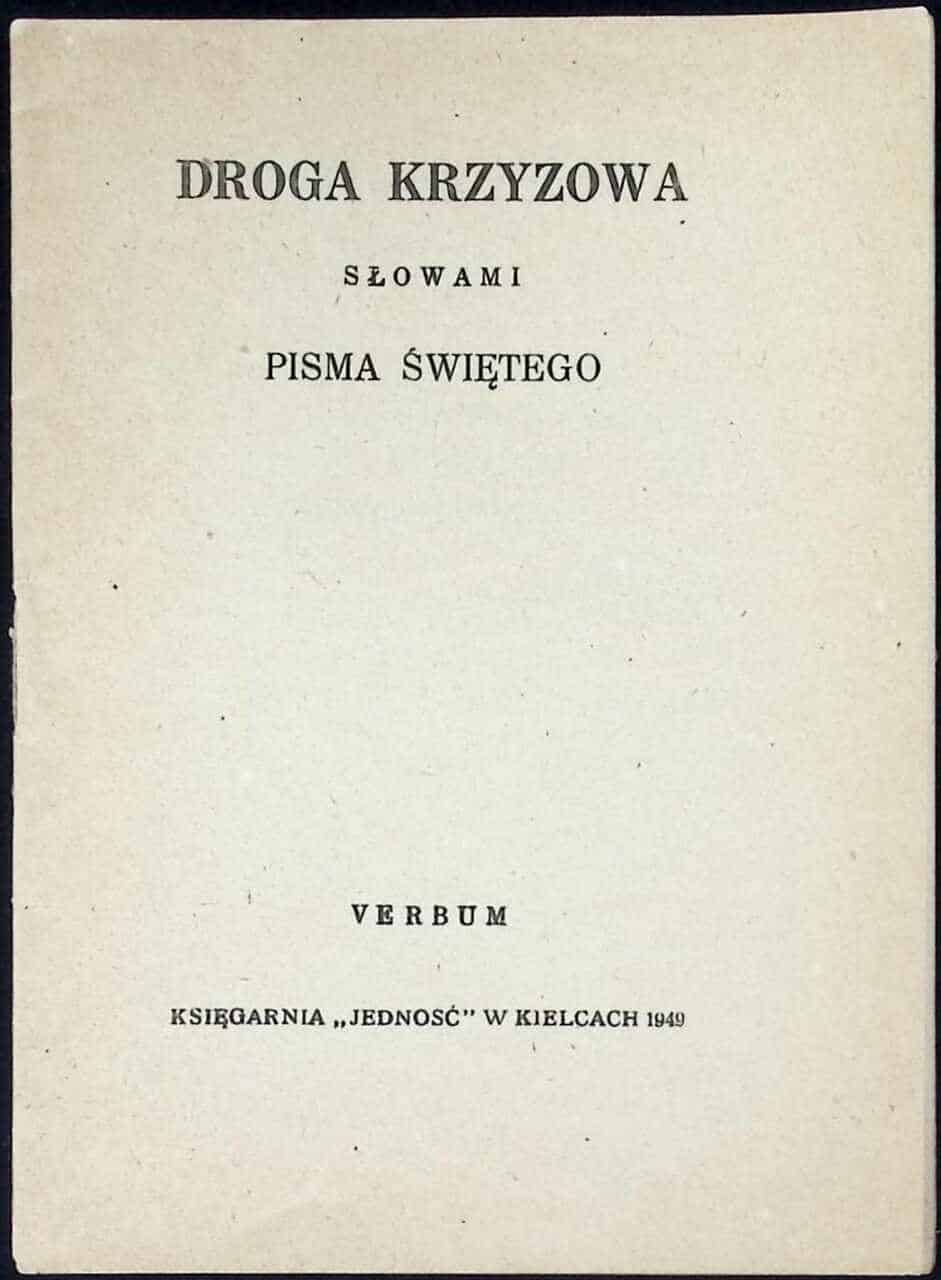 DROGA KRZYZOWA

SŁOWAMI

PISMA ŚWIĘTEGO

VERBUM

KSIĘGARNIA „JEDNOSĆ" W KIELCACH 1949